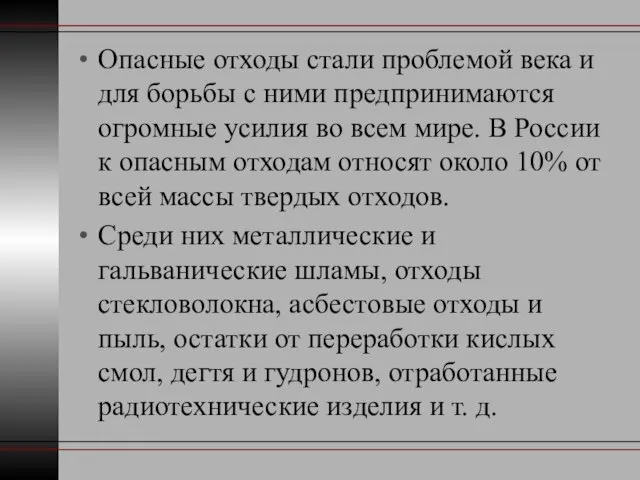 • Опасные отходы стали проблемой века и для борьбы с ними предпринимаются огромные усилия во всем мире. В России к опасным отходам относят около 10% от всей массы твердых отходов.

• Среди них металлические и гальванические шламы, отходы стекловолокна, асбестовые отходы и пыль, остатки от переработки кислых смол, дегтя и гудронов, отработанные радиотехнические изделия и т. д.